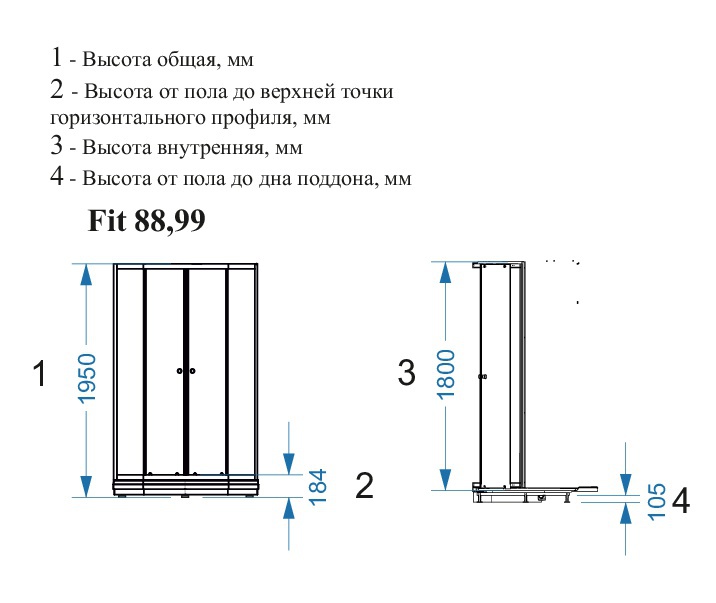 1 - Высота общая, мм

2 - Высота от пола до верхней точки горизонтального профиля, мм

3 - Высота внутренняя, мм

4 - Высота от пола до дна поддона, мм

Fit 88,99

1

1950

184

2

3

1800

105

4